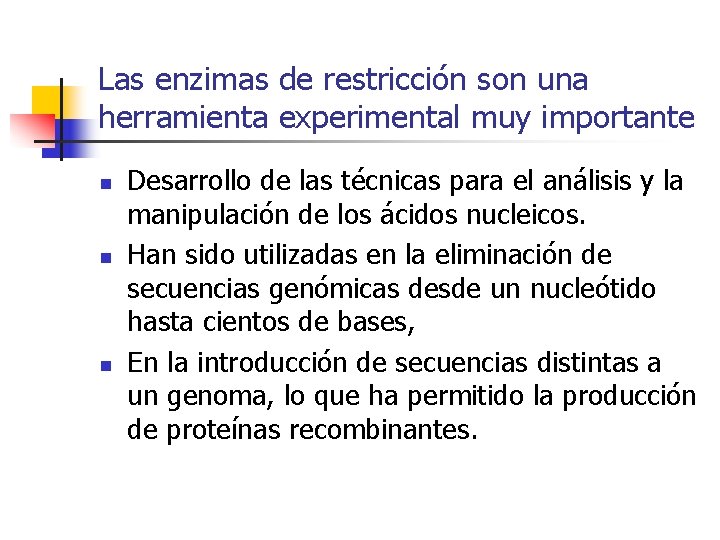 Las enzimas de restricción son una herramienta experimental muy importante

• Desarrollo de las técnicas para el análisis y la manipulación de los ácidos nucleicos.
• Han sido utilizadas en la eliminación de secuencias genómicas desde un nucleótido hasta cientos de bases,
• En la introducción de secuencias distintas a un genoma, lo que ha permitido la producción de proteínas recombinantes.